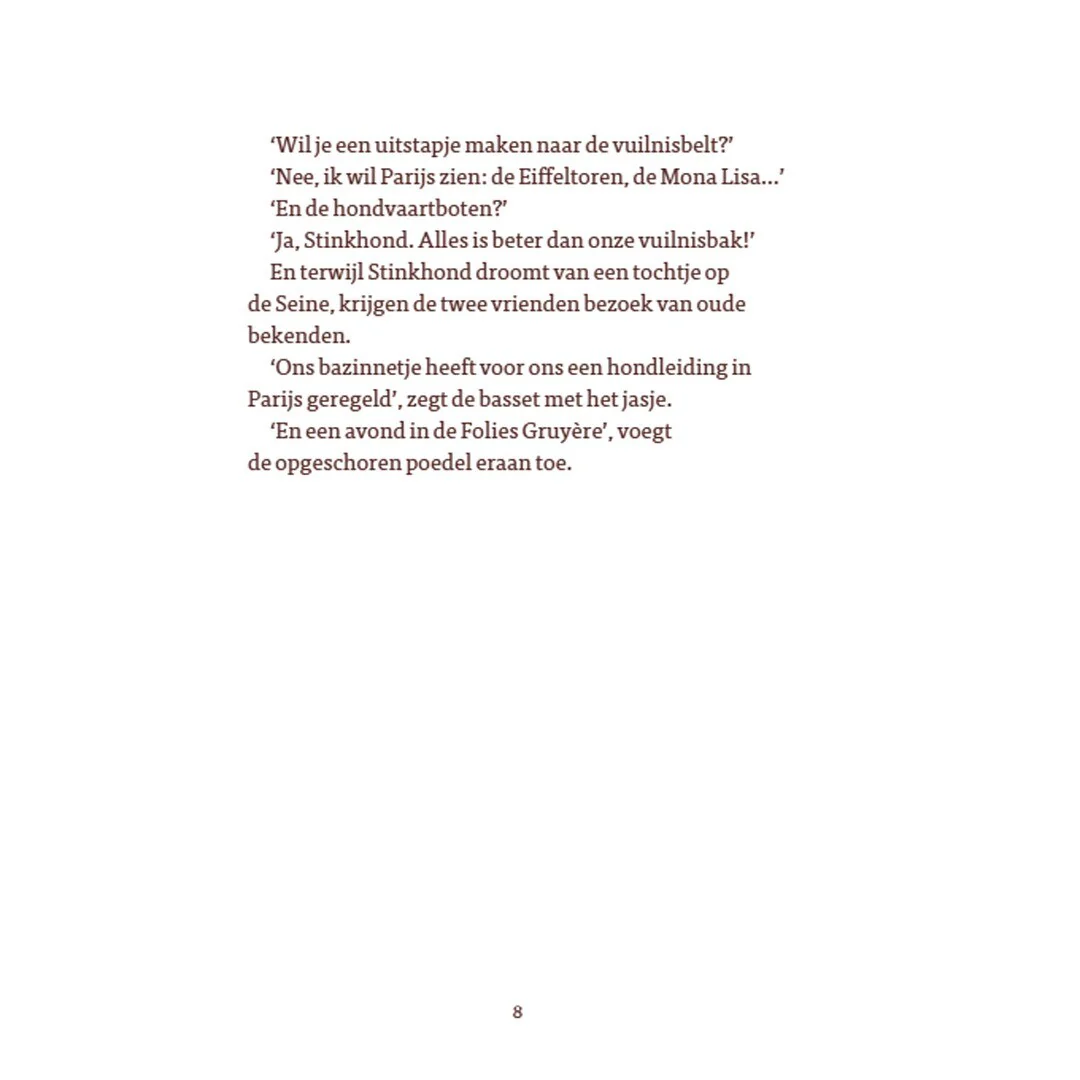 'Wil je een uitstapje maken naar de vuilnisbelt?'

'Nee, ik wil Parijs zien: de Eiffeltoren, de Mona Lisa...'

'En de hondvaartboten?'

'Ja, Stinkhond. Alles is beter dan onze vuilnisbak!'

En terwijl Stinkhond droomt van een tochtje op de Seine, krijgen de twee vrienden bezoek van oude bekenden.

'Ons bazinnetje heeft voor ons een hondleiding in Parijs geregeld', zegt de basset met het jasje.

'En een avond in de Folies Gruyère', voegt de opgeschoren poedel eraan toe.

8